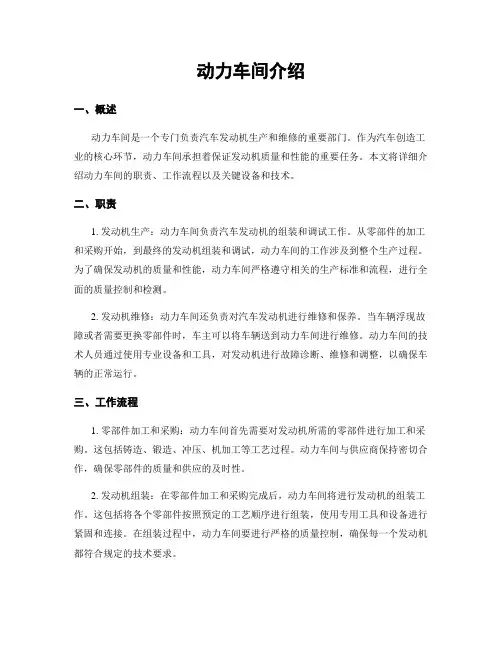 动力车间介绍

一、概述

动力车间是一个专门负责汽车发动机生产和维修的重要部门。作为汽车创造工业的核心环节，动力车间承担着保证发动机质量和性能的重要任务。本文将详细介绍动力车间的职责、工作流程以及关键设备和技术。

二、职责

1. 发动机生产：动力车间负责汽车发动机的组装和调试工作。从零部件的加工和采购开始，到最终的发动机组装和调试，动力车间的工作涉及到整个生产过程。为了确保发动机的质量和性能，动力车间严格遵守相关的生产标准和流程，进行全面的质量控制和检测。

2. 发动机维修：动力车间还负责对汽车发动机进行维修和保养。当车辆浮现故障或者需要更换零部件时，车主可以将车辆送到动力车间进行维修。动力车间的技术人员通过使用专业设备和工具，对发动机进行故障诊断、维修和调整，以确保车辆的正常运行。

三、工作流程

1. 零部件加工和采购：动力车间首先需要对发动机所需的零部件进行加工和采购。这包括铸造、锻造、冲压、机加工等工艺过程。动力车间与供应商保持密切合作，确保零部件的质量和供应的及时性。

2. 发动机组装：在零部件加工和采购完成后，动力车间将进行发动机的组装工作。这包括将各个零部件按照预定的工艺顺序进行组装，使用专用工具和设备进行紧固和连接。在组装过程中，动力车间要进行严格的质量控制，确保每一个发动机都符合规定的技术要求。